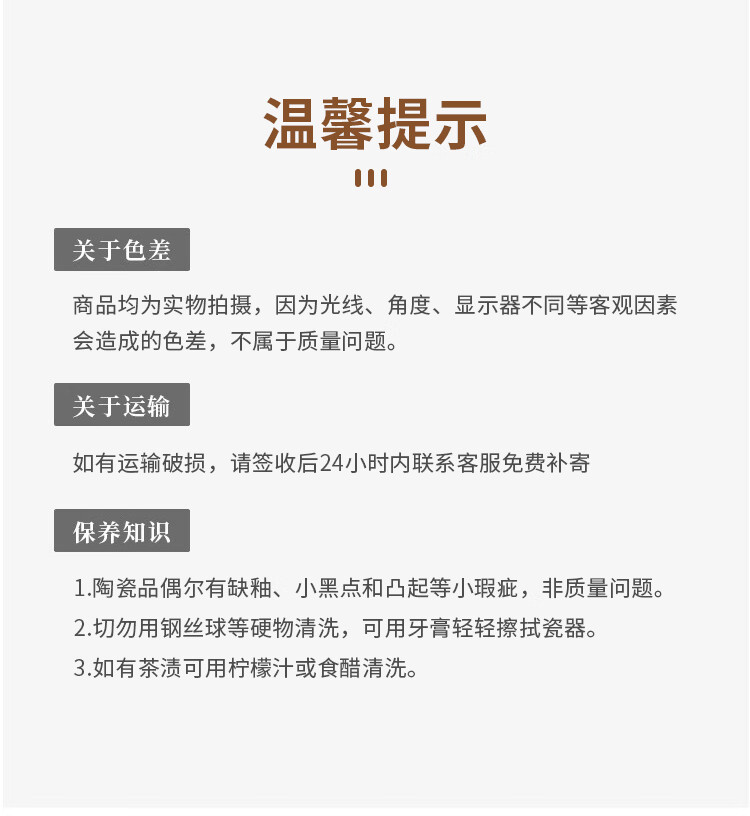 温馨提示

关于色差

商品均为实物拍摄，因为光线、角度、显示器不同等客观因素会造成的色差，不属于质量问题。

关于运输

如有运输破损，请签收后24小时内联系客服免费补寄

保养知识

1.陶瓷品偶尔有缺釉、小黑点和凸起等小瑕疵，非质量问题。

2.切勿用钢丝球等硬物清洗，可用牙膏轻轻擦拭瓷器。

3.如有茶渍可用柠檬汁或食醋清洗。